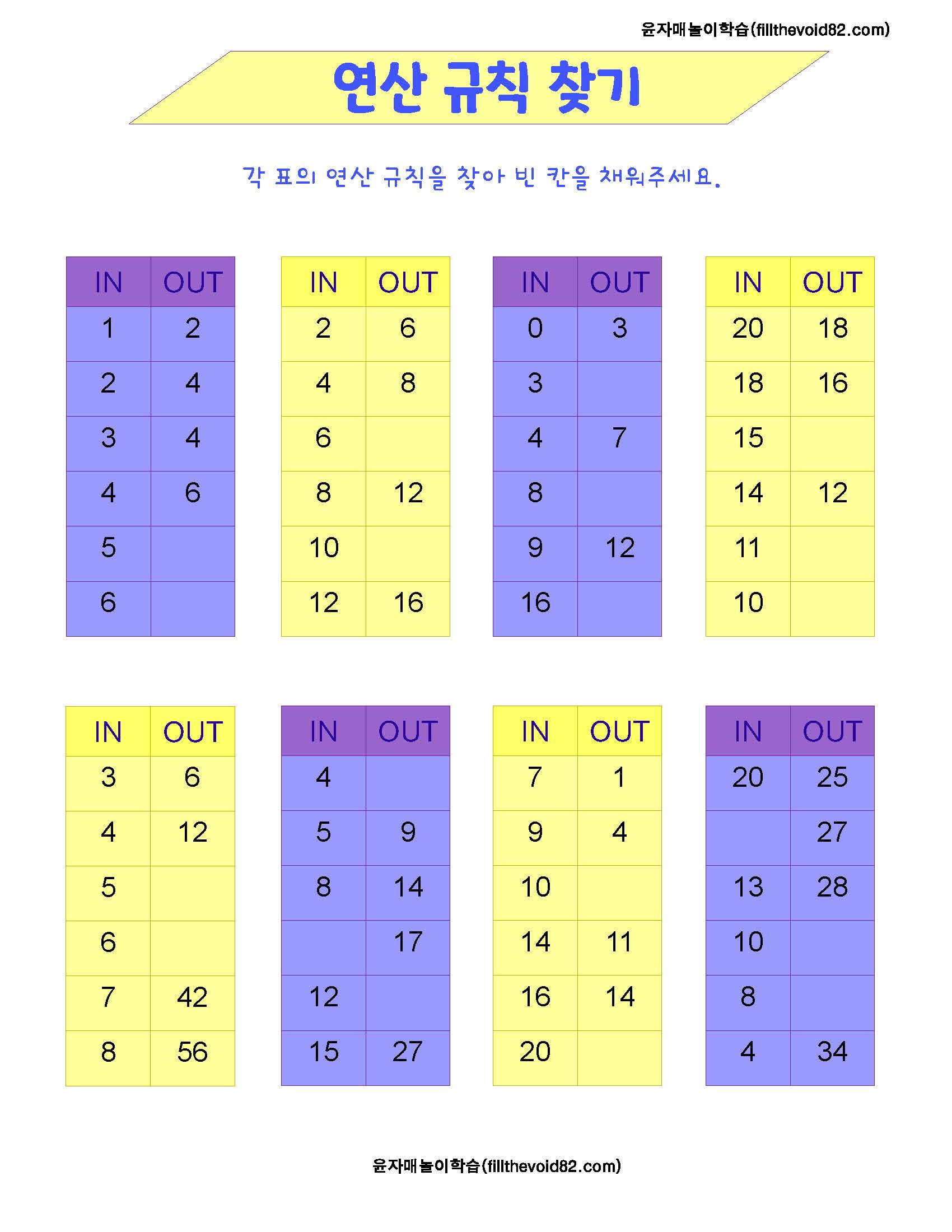 윤자매놀이학습(fillthevoid82.com)

연산 규칙 찾기

각 표의 연산 규칙을 찾아 빈 칸을 채워주세요.

| IN | OUT |
|---|---|
| 1 | 2 |
| 2 | 4 |
| 3 | 4 |
| 4 | 6 |
| 5 | |
| 6 | |

| IN | OUT |
|---|---|
| 2 | 6 |
| 4 | 8 |
| 6 | |
| 8 | 12 |
| 10 | |
| 12 | 16 |

| IN | OUT |
|---|---|
| 0 | 3 |
| 3 | |
| 4 | 7 |
| 8 | |
| 9 | 12 |
| 16 | |

| IN | OUT |
|---|---|
| 20 | 18 |
| 18 | 16 |
| 15 | |
| 14 | 12 |
| 11 | |
| 10 | |

| IN | OUT |
|---|---|
| 3 | 6 |
| 4 | 12 |
| 5 | |
| 6 | |
| 7 | 42 |
| 8 | 56 |

| IN | OUT |
|---|---|
| 4 | |
| 5 | 9 |
| 8 | 14 |
| | 17 |
| 12 | |
| 15 | 27 |

| IN | OUT |
|---|---|
| 7 | 1 |
| 9 | 4 |
| 10 | |
| 14 | 11 |
| 16 | 14 |
| 20 | |

| IN | OUT |
|---|---|
| 20 | 25 |
| | 27 |
| 13 | 28 |
| 10 | |
| 8 | |
| 4 | 34 |

윤자매놀이학습(fillthevoid82.com)